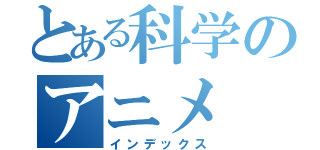 とある科学の
アニメ
インデックス